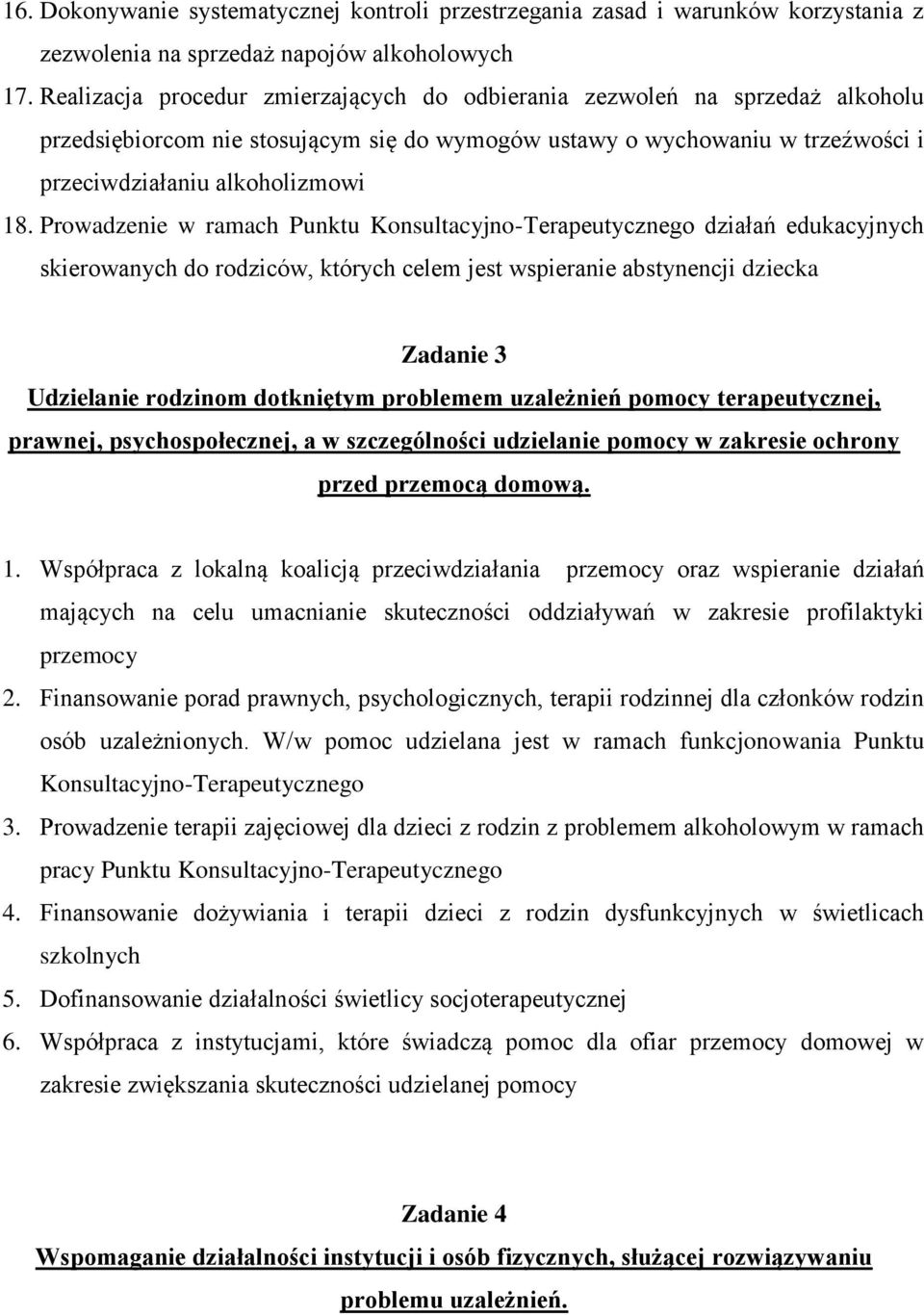 16. Dokonywanie systematycznej kontroli przestrzegania zasad i warunków korzystania z zezwolenia na sprzedaż napojów alkoholowych

17. Realizacja procedur zmierzających do odbierania zezwoleń na sprzedaż alkoholu przedsiębiorcom nie stosującym się do wymogów ustawy o wychowaniu w trzeźwości i przeciwdziałaniu alkoholizmowi

18. Prowadzenie w ramach Punktu Konsultacyjno-Terapeutycznego działań edukacyjnych skierowanych do rodziców, których celem jest wspieranie abstynencji dziecka

Zadanie 3

Udzielanie rodzinom dotkniętym problemem uzależnień pomocy terapeutycznej, prawnej, psychospołecznej, a w szczególności udzielanie pomocy w zakresie ochrony przed przemocą domową.

1. Współpraca z lokalną koalicją przeciwdziałania przemocy oraz wspieranie działań mających na celu umacnianie skuteczności oddziaływań w zakresie profilaktyki przemocy

2. Finansowanie porad prawnych, psychologicznych, terapii rodzinnej dla członków rodzin osób uzależnionych. W/w pomoc udzielana jest w ramach funkcjonowania Punktu Konsultacyjno-Terapeutycznego

3. Prowadzenie terapii zajęciowej dla dzieci z rodzin z problemem alkoholowym w ramach pracy Punktu Konsultacyjno-Terapeutycznego

4. Finansowanie dożywiania i terapii dzieci z rodzin dysfunkcyjnych w świetlicach szkolnych

5. Dofinansowanie działalności świetlicy socjoterapeutycznej

6. Współpraca z instytucjami, które świadczą pomoc dla ofiar przemocy domowej w zakresie zwiększania skuteczności udzielanej pomocy

Zadanie 4

Wspomaganie działalności instytucji i osób fizycznych, służącej rozwiązywaniu problemu uzależnień.